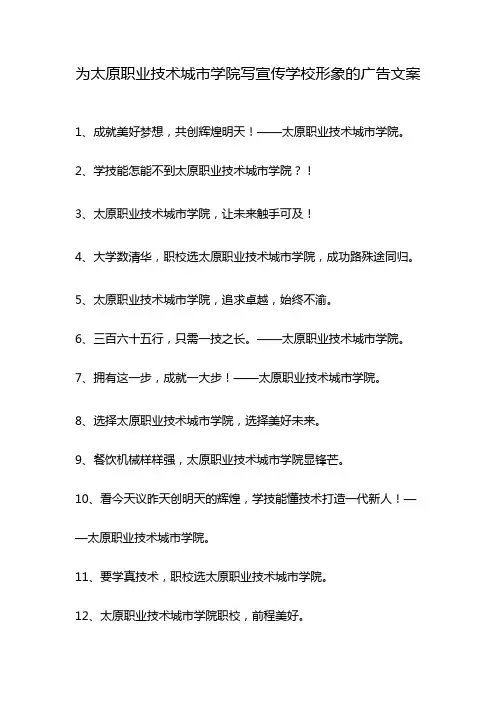 为太原职业技术城市学院写宣传学校形象的广告文案

1、成就美好梦想，共创辉煌明天！——太原职业技术城市学院。

2、学技能怎能不到太原职业技术城市学院？！

3、太原职业技术城市学院，让未来触手可及！

4、大学数清华，职校选太原职业技术城市学院，成功路殊途同归。

5、太原职业技术城市学院，追求卓越，始终不渝。

6、三百六十五行，只需一技之长。——太原职业技术城市学院。

7、拥有这一步，成就一大步！——太原职业技术城市学院。

8、选择太原职业技术城市学院，选择美好未来。

9、餐饮机械样样强，太原职业技术城市学院显锋芒。

10、看今天议昨天创明天的辉煌，学技能懂技术打造一代新人！——太原职业技术城市学院。

11、要学真技术，职校选太原职业技术城市学院。

12、太原职业技术城市学院职校，前程美好。